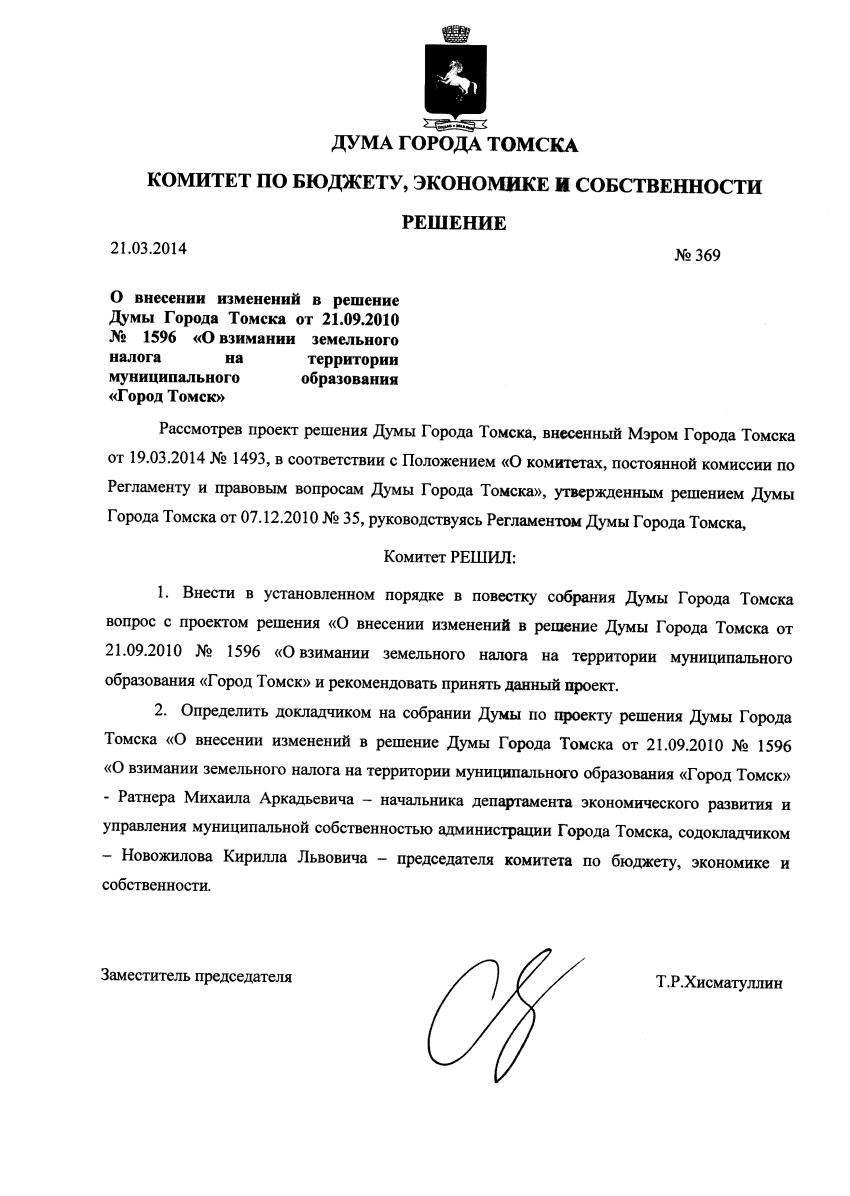 ДУМА ГОРОДА ТОМСКА

КОМИТЕТ ПО БЮДЖЕТУ, ЭКОНОМИКЕ И СОБСТВЕННОСТИ

РЕШЕНИЕ

21.03.2014

№ 369

О внесении изменений в решение Думы Города Томска от 21.09.2010 № 1596 «О взимании земельного налога на территории муниципального образования «Город Томск»

Рассмотрев проект решения Думы Города Томска, внесенный Мэром Города Томска от 19.03.2014 № 1493, в соответствии с Положением «О комитетах, постоянной комиссии по Регламенту и правовым вопросам Думы Города Томска», утвержденным решением Думы Города Томска от 07.12.2010 № 35, руководствуясь Регламентом Думы Города Томска,

Комитет РЕШИЛ:

1. Внести в установленном порядке в повестку собрания Думы Города Томска вопрос с проектом решения «О внесении изменений в решение Думы Города Томска от 21.09.2010 № 1596 «О взимании земельного налога на территории муниципального образования «Город Томск» и рекомендовать принять данный проект.

2. Определить докладчиком на собрании Думы по проекту решения Думы Города Томска «О внесении изменений в решение Думы Города Томска от 21.09.2010 № 1596 «О взимании земельного налога на территории муниципального образования «Город Томск» - Ратнера Михаила Аркадьевича – начальника департамента экономического развития и управления муниципальной собственностью администрации Города Томска, содокладчиком – Новожилова Кирилла Львовича – председателя комитета по бюджету, экономике и собственности.

Заместитель председателя

Т.Р.Хисматуллин